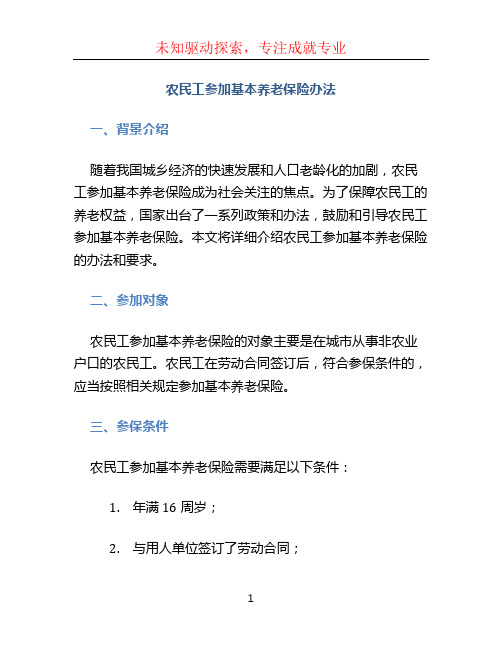 未知驱动探索，专注成就专业

农民工参加基本养老保险办法

一、背景介绍

随着我国城乡经济的快速发展和人口老龄化的加剧，农民工参加基本养老保险成为社会关注的焦点。为了保障农民工的养老权益，国家出台了一系列政策和办法，鼓励和引导农民工参加基本养老保险。本文将详细介绍农民工参加基本养老保险的办法和要求。

二、参加对象

农民工参加基本养老保险的对象主要是在城市从事非农业户口的农民工。农民工在劳动合同签订后，符合参保条件的，应当按照相关规定参加基本养老保险。

三、参保条件

农民工参加基本养老保险需要满足以下条件：

1. 年满 16 周岁；

2. 与用人单位签订了劳动合同；

1